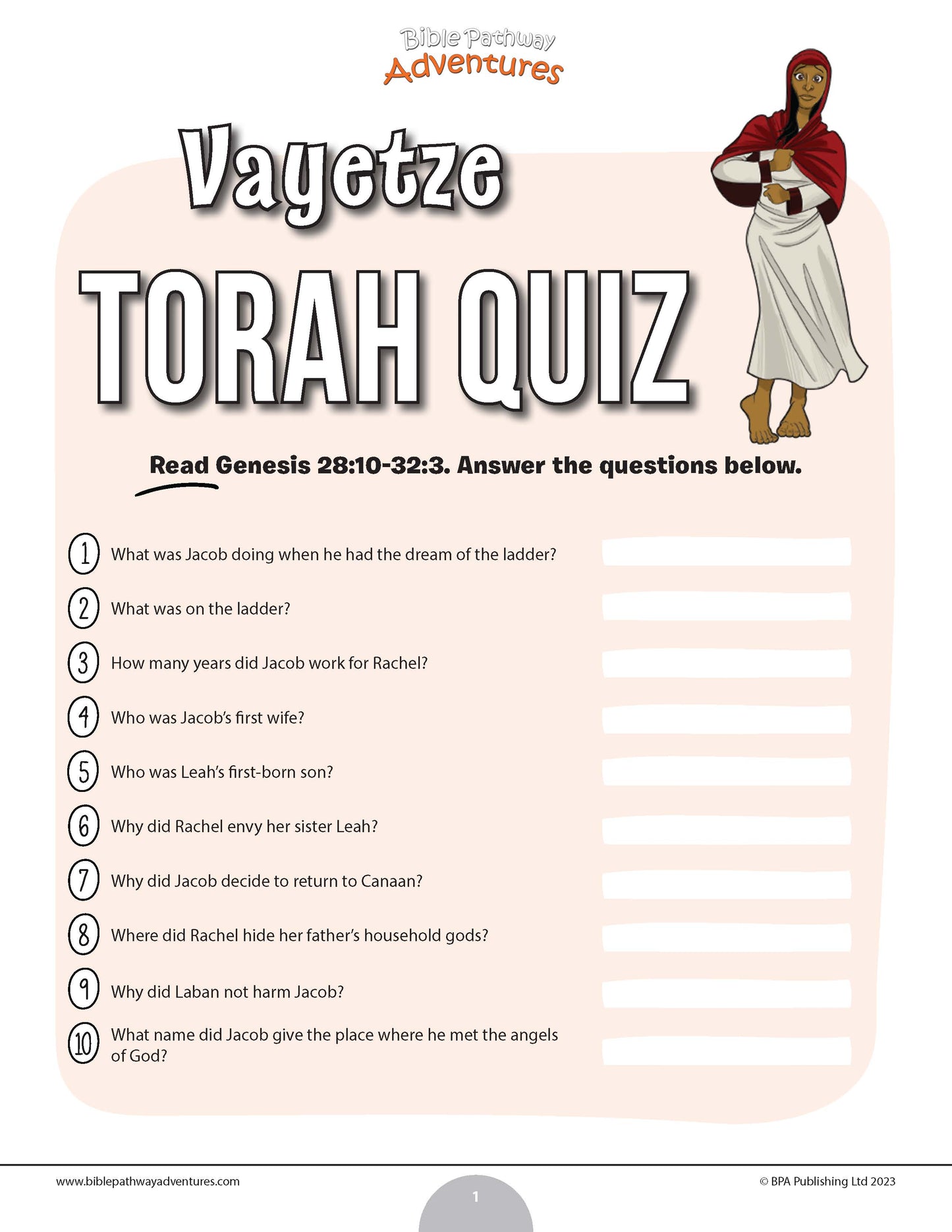 Bible Pathway Adventures

Vayetze
TORAH QUIZ

Read Genesis 28:10-32:3. Answer the questions below.

1 What was Jacob doing when he had the dream of the ladder?

2 What was on the ladder?

3 How many years did Jacob work for Rachel?

4 Who was Jacob's first wife?

5 Who was Leah's first-born son?

6 Why did Rachel envy her sister Leah?

7 Why did Jacob decide to return to Canaan?

8 Where did Rachel hide her father's household gods?

9 Why did Laban not harm Jacob?

10 What name did Jacob give the place where he met the angels of God?

www.biblepathwayadventures.com

1

© BPA Publishing Ltd 2023